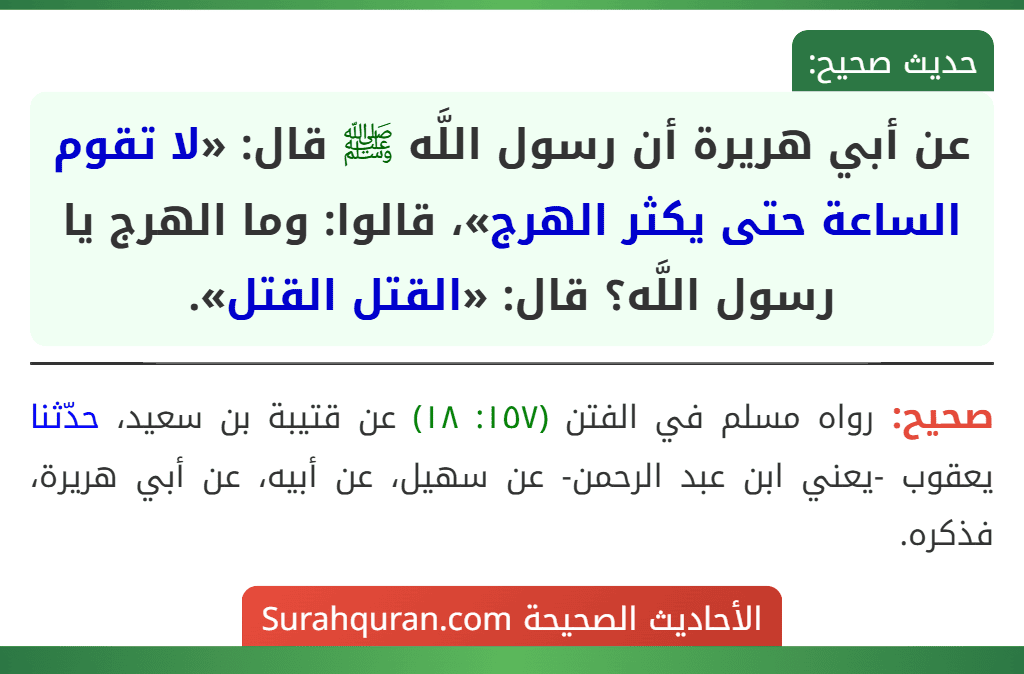 حديث صحيح:

عن أبي هريرة أن رسول اللَّه ﷺ قال: «لا تقوم الساعة حتى يكثر الهرج»، قالوا: وما الهرج يا رسول اللَّه؟ قال: «القتل القتل».

صحيح: رواه مسلم في الفتن (١٥٧: ١٨) عن قتيبة بن سعيد، حدّثنا يعقوب -يعني ابن عبد الرحمن- عن سهيل، عن أبيه، عن أبي هريرة، فذكره.

الأحاديث الصحيحة Surahquran.com